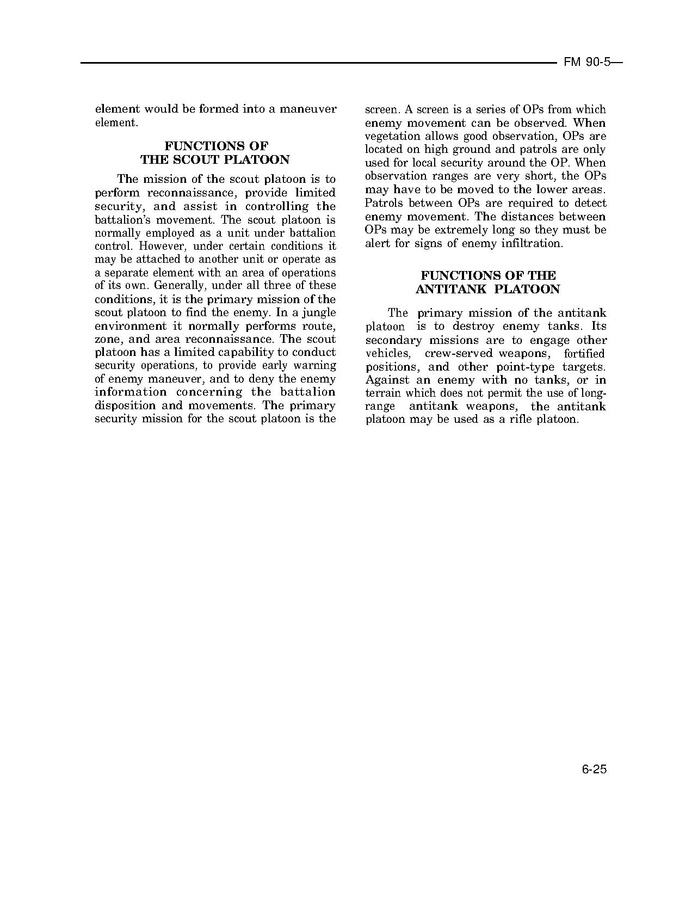 FM 90-5—

element would be formed into a maneuver element.

FUNCTIONS OF THE SCOUT PLATOON

The mission of the scout platoon is to perform reconnaissance, provide limited security, and assist in controlling the battalion's movement. The scout platoon is normally employed as a unit under battalion control. However, under certain conditions it may be attached to another unit or operate as a separate element with an area of operations of its own. Generally, under all three of these conditions, it is the primary mission of the scout platoon to find the enemy. In a jungle environment it normally performs route, zone, and area reconnaissance. The scout platoon has a limited capability to conduct security operations, to provide early warning of enemy maneuver, and to deny the enemy information concerning the battalion disposition and movements. The primary security mission for the scout platoon is the screen. A screen is a series of OPs from which enemy movement can be observed. When vegetation allows good observation, OPs are located on high ground and patrols are only used for local security around the OP. When observation ranges are very short, the OPs may have to be moved to the lower areas. Patrols between OPs are required to detect enemy movement. The distances between OPs may be extremely long so they must be alert for signs of enemy infiltration.

FUNCTIONS OF THE ANTITANK PLATOON

The primary mission of the antitank platoon is to destroy enemy tanks. Its secondary missions are to engage other vehicles, crew-served weapons, fortified positions, and other point-type targets. Against an enemy with no tanks, or in terrain which does not permit the use of long-range antitank weapons, the antitank platoon may be used as a rifle platoon.

6-25